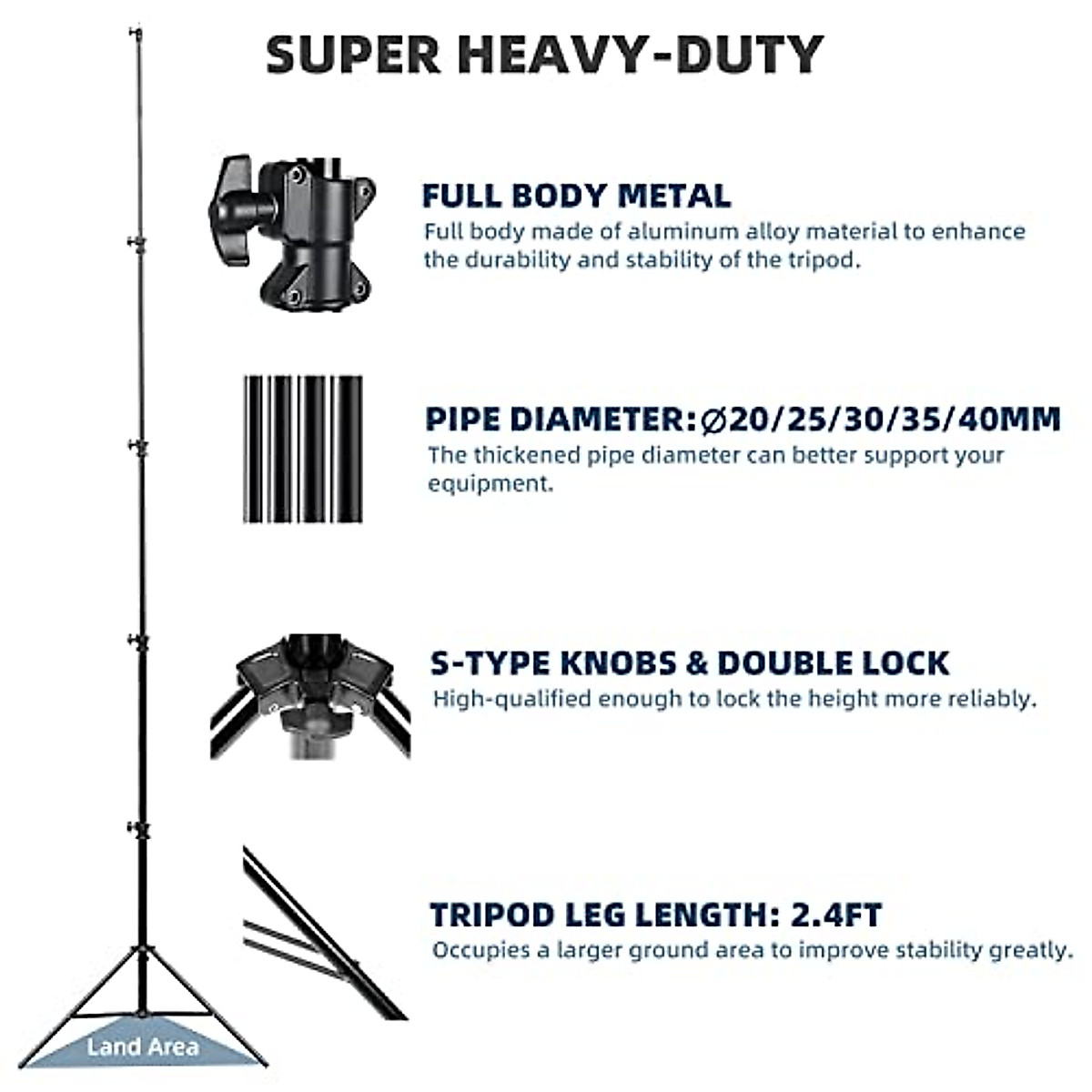 SUPER HEAVY-DUTY

FULL BODY METAL

Full body made of aluminum alloy material to enhance the durability and stability of the tripod.

PIPE DIAMETER:∅20/25/30/35/40MM

The thickened pipe diameter can better support your equipment.

S-TYPE KNOBS & DOUBLE LOCK

High-qualified enough to lock the height more reliably.

TRIPOD LEG LENGTH: 2.4FT

Occupies a larger ground area to improve stability greatly.

Land Area